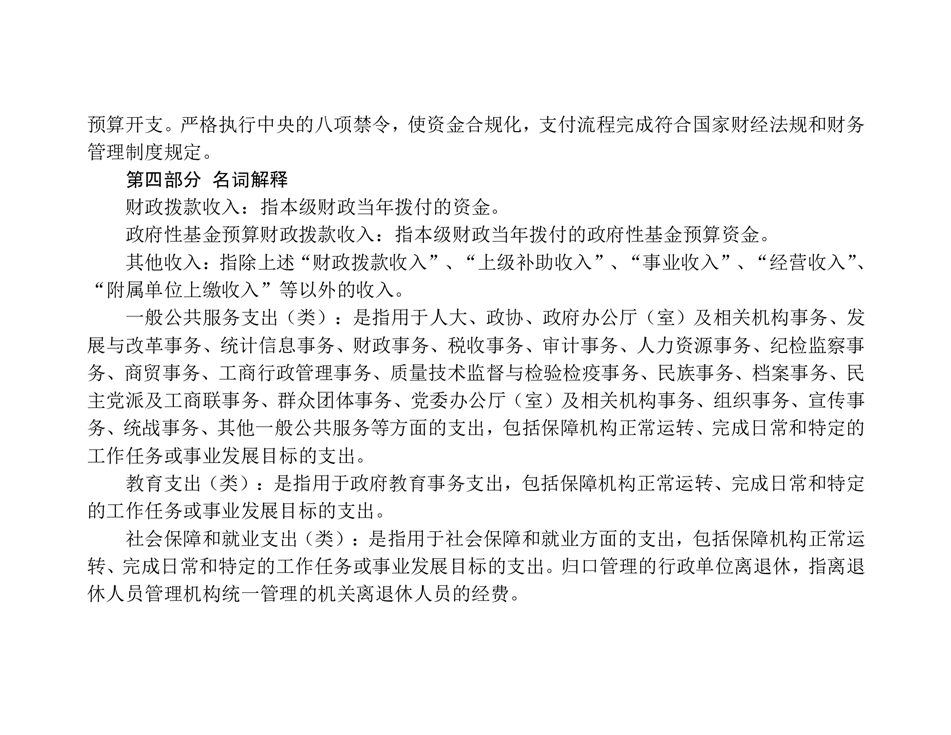 预算开支。严格执行中央的八项禁令，使资金合规化，支付流程完成符合国家财经法规和财务管理制度规定。

第四部分 名词解释

财政拨款收入：指本级财政当年拨付的资金。

政府性基金预算财政拨款收入：指本级财政当年拨付的政府性基金预算资金。

其他收入：指除上述“财政拨款收入”、“上级补助收入”、“事业收入”、“经营收入”、“附属单位上缴收入”等以外的收入。

一般公共服务支出（类）：是指用于人大、政协、政府办公厅（室）及相关机构事务、发展与改革事务、统计信息事务、财政事务、税收事务、审计事务、人力资源事务、纪检监察事务、商贸事务、工商行政管理事务、质量技术监督与检验检疫事务、民族事务、档案事务、民主党派及工商联事务、群众团体事务、党委办公厅（室）及相关机构事务、组织事务、宣传事务、统战事务、其他一般公共服务等方面的支出，包括保障机构正常运转、完成日常和特定的工作任务或事业发展目标的支出。

教育支出（类）：是指用于政府教育事务支出，包括保障机构正常运转、完成日常和特定的工作任务或事业发展目标的支出。

社会保障和就业支出（类）：是指用于社会保障和就业方面的支出，包括保障机构正常运转、完成日常和特定的工作任务或事业发展目标的支出。归口管理的行政单位离退休，指离退休人员管理机构统一管理的机关离退休人员的经费。